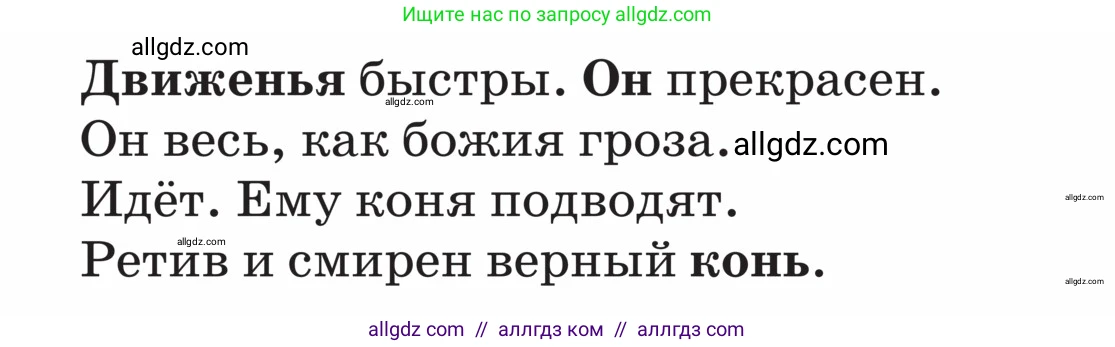 Ищите нас по запросу allgdz.com

allgdz.com

Движенья быстры. Он прекрасен.
allgdz.com
Он весь, как божия гроза. allgdz.com
Идёт. Ему коня подводят.
allgdz.com
allgdz.com
Ретив и смирен верный конь.
allgdz.com

allgdz com // аллгдз ком // аллгдз com